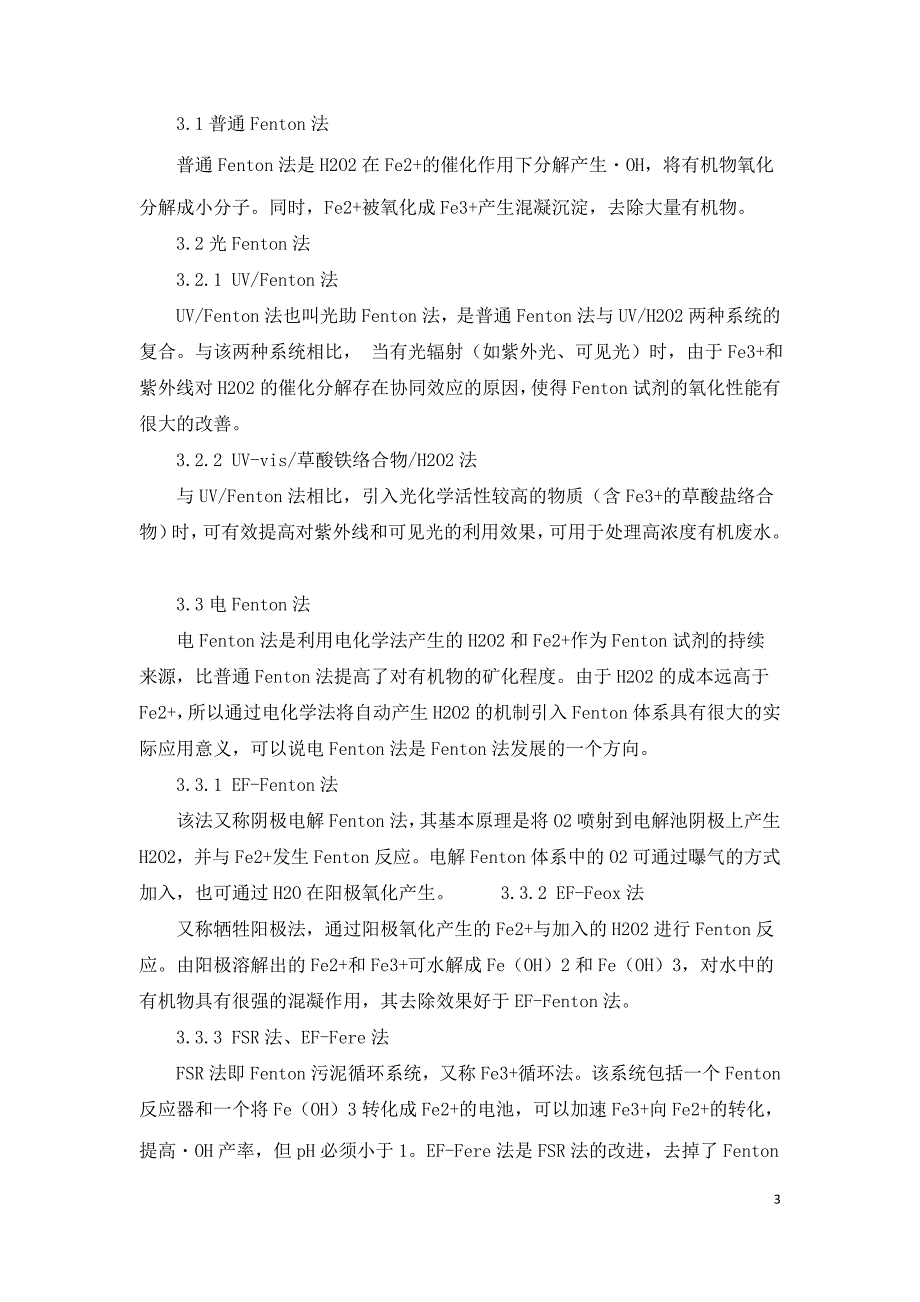 3.1 普通 Fenton 法

普通 Fenton 法是 H2O2 在 Fe2+的催化作用下分解产生·OH，将有机物氧化分解成小分子。同时，Fe2+被氧化成 Fe3+产生混凝沉淀，去除大量有机物。

3.2 光 Fenton 法

3.2.1 UV/Fenton 法

UV/Fenton 法也叫光助 Fenton 法，是普通 Fenton 法与 UV/H2O2 两种系统的复合。与该两种系统相比， 当有光辐射（如紫外光、可见光）时，由于 Fe3+和紫外线对 H2O2 的催化分解存在协同效应的原因，使得 Fenton 试剂的氧化性能有很大的改善。

3.2.2 UV-vis/草酸铁络合物/H2O2 法

与 UV/Fenton 法相比，引入光化学活性较高的物质（含 Fe3+的草酸盐络合物）时，可有效提高对紫外线和可见光的利用效果，可用于处理高浓度有机废水。

3.3 电 Fenton 法

电 Fenton 法是利用电化学法产生的 H2O2 和 Fe2+作为 Fenton 试剂的持续来源，比普通 Fenton 法提高了对有机物的矿化程度。由于 H2O2 的成本远高于 Fe2+，所以通过电化学法将自动产生 H2O2 的机制引入 Fenton 体系具有很大的实际应用意义，可以说电 Fenton 法是 Fenton 法发展的一个方向。

3.3.1 EF-Fenton 法

该法又称阴极电解 Fenton 法，其基本原理是将 O2 喷射到电解池阴极上产生 H2O2，并与 Fe2+发生 Fenton 反应。电解 Fenton 体系中的 O2 可通过曝气的方式加入，也可通过 H2O 在阳极氧化产生。 3.3.2 EF-Feox 法

又称牺牲阳极法，通过阳极氧化产生的 Fe2+与加入的 H2O2 进行 Fenton 反应。由阳极溶解出的 Fe2+和 Fe3+可水解成 Fe（OH）2 和 Fe（OH）3，对水中的有机物具有很强的混凝作用，其去除效果好于 EF-Fenton 法。

3.3.3 FSR 法、EF-Fere 法

FSR 法即 Fenton 污泥循环系统，又称 Fe3+循环法。该系统包括一个 Fenton 反应器和一个将 Fe（OH）3 转化成 Fe2+的电池，可以加速 Fe3+向 Fe2+的转化，提高·OH 产率，但 pH 必须小于 1。EF-Fere 法是 FSR 法的改进，去掉了 Fenton

3